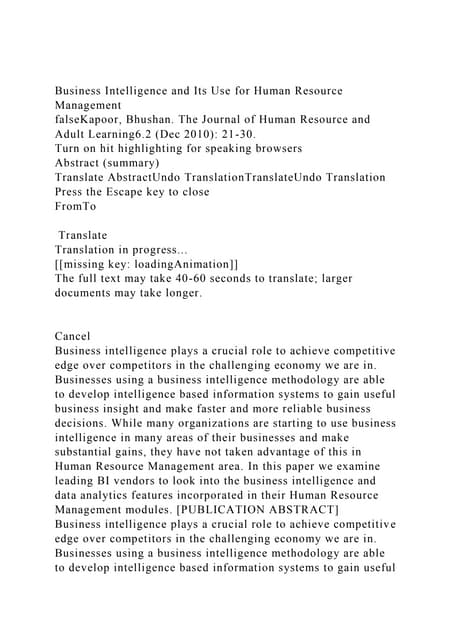 Business Intelligence and Its Use for Human Resource Management
falseKapoor, Bhushan. The Journal of Human Resource and Adult Learning6.2 (Dec 2010): 21-30.
Turn on hit highlighting for speaking browsers
Abstract (summary)
Translate AbstractUndo TranslationTranslateUndo Translation
Press the Escape key to close
FromTo

Translate
Translation in progress...
[[missing key: loadingAnimation]]
The full text may take 40-60 seconds to translate; larger documents may take longer.

Cancel
Business intelligence plays a crucial role to achieve competitive edge over competitors in the challenging economy we are in. Businesses using a business intelligence methodology are able to develop intelligence based information systems to gain useful business insight and make faster and more reliable business decisions. While many organizations are starting to use business intelligence in many areas of their businesses and make substantial gains, they have not taken advantage of this in Human Resource Management area. In this paper we examine leading BI vendors to look into the business intelligence and data analytics features incorporated in their Human Resource Management modules. [PUBLICATION ABSTRACT]
Business intelligence plays a crucial role to achieve competitive edge over competitors in the challenging economy we are in. Businesses using a business intelligence methodology are able to develop intelligence based information systems to gain useful